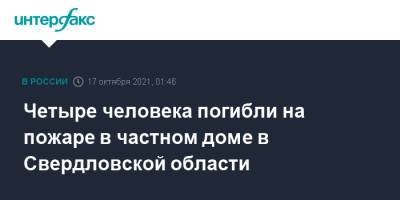 интерфакс

В РОССИИ 17 октября 2021, 01:46

Четыре человека погибли на пожаре в частном доме в Свердловской области